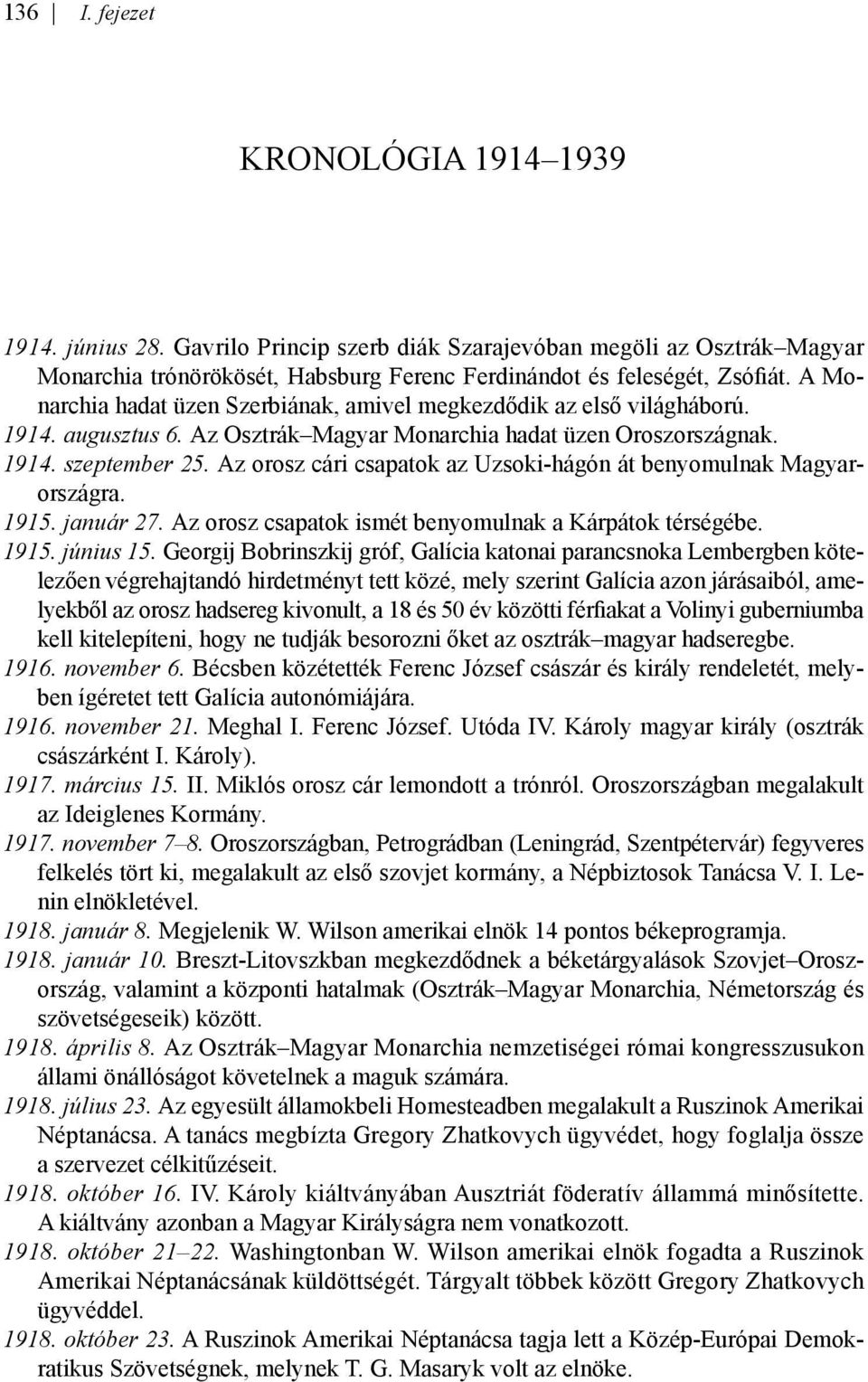 136 | I. fejezet

KRONOLÓGIA 1914–1939

1914. június 28. Gavrilo Princip szerb diák Szarajevóban megöli az Osztrák–Magyar Monarchia trónörökösét, Habsburg Ferenc Ferdinándot és feleségét, Zsófiát. A Monarchia hadat üzen Szerbiának, amivel megkezdődik az első világháború.

1914. augusztus 6. Az Osztrák–Magyar Monarchia hadat üzen Oroszországnak.

1914. szeptember 25. Az orosz cári csapatok az Uzsoki-hágón át benyomulnak Magyarországra.

1915. január 27. Az orosz csapatok ismét benyomulnak a Kárpátok térségébe.

1915. június 15. Georgij Bobrinszkij gróf, Galícia katonai parancsnoka Lembergben kötelezően végrehajtandó hirdetményt tett közé, mely szerint Galícia azon járásaiból, amelyekből az orosz hadsereg kivonult, a 18 és 50 év közötti férfiakat a Volinyi guberniumba kell kitelepíteni, hogy ne tudják besorozni őket az osztrák–magyar hadseregbe.

1916. november 6. Bécsben közétették Ferenc József császár és király rendeletét, melyben ígéretet tett Galícia autonómiájára.

1916. november 21. Meghal I. Ferenc József. Utóda IV. Károly magyar király (osztrák császárként I. Károly).

1917. március 15. II. Miklós orosz cár lemondott a trónról. Oroszországban megalakult az Ideiglenes Kormány.

1917. november 7–8. Oroszországban, Petrográdban (Leningrád, Szentpétervár) fegyveres felkelés tört ki, megalakult az első szovjet kormány, a Népbiztosok Tanácsa V. I. Lenin elnökletével.

1918. január 8. Megjelenik W. Wilson amerikai elnök 14 pontos békeprogramja.

1918. január 10. Breszt-Litovszkban megkezdődnek a béketárgyalások Szovjet–Oroszország, valamint a központi hatalmak (Osztrák–Magyar Monarchia, Németország és szövetségeseik) között.

1918. április 8. Az Osztrák–Magyar Monarchia nemzetiségei római kongresszusukon állami önállóságot követelnek a maguk számára.

1918. július 23. Az egyesült államokbeli Homesteadben megalakult a Ruszinok Amerikai Néptanácsa. A tanács megbízta Gregory Zhatkovych ügyvédet, hogy foglalja össze a szervezet célkitűzéseit.

1918. október 16. IV. Károly kiáltványában Ausztriát föderatív állammá minősítette. A kiáltvány azonban a Magyar Királyságra nem vonatkozott.

1918. október 21–22. Washingtonban W. Wilson amerikai elnök fogadta a Ruszinok Amerikai Néptanácsának küldöttségét. Tárgyalt többek között Gregory Zhatkovych ügyvéddel.

1918. október 23. A Ruszinok Amerikai Néptanácsa tagja lett a Közép-Európai Demokratikus Szövetségnek, melynek T. G. Masaryk volt az elnöke.